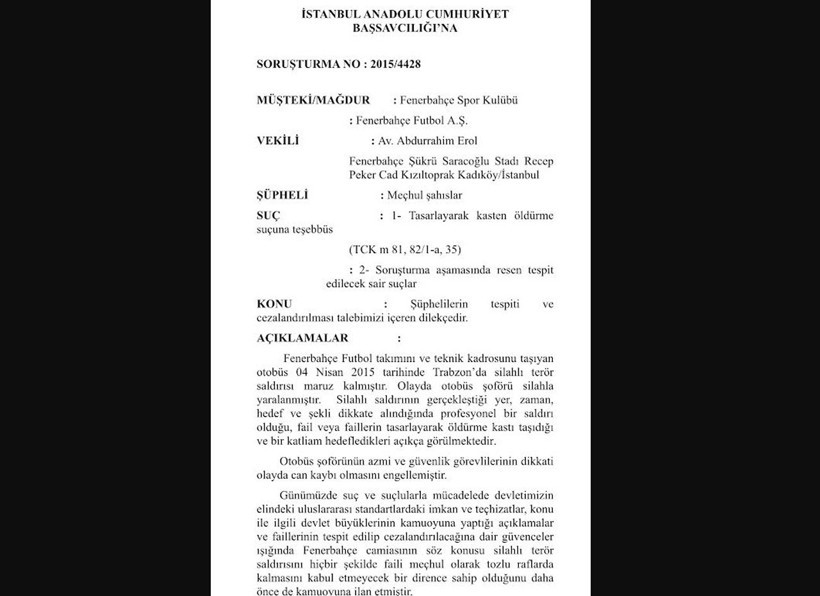 İSTANBUL ANADOLU CUMHURİYET BAŞSAVCILIĞI'NA

SORUŞTURMA NO : 2015/4428

MÜŞTEKİ/MAĞDUR : Fenerbahçe Spor Kulübü

: Fenerbahçe Futbol A.Ş.

VEKİLİ : Av. Abdurrahim Erol

Fenerbahçe Şükrü Saracoğlu Stadı Recep Peker Cad Kızıltoprak Kadıköy/İstanbul

ŞÜPHELİ : Meçhul şahıslar

SUÇ : 1- Tasarlayarak kasten öldürme suçuna teşebbüs

(TCK m 81, 82/1-a, 35)

: 2- Soruşturma aşamasında resen tespit edilecek sair suçlar

KONU : Şüphelilerin tespiti ve cezalandırılması talebimizi içeren dilekçedir.

AÇIKLAMALAR :

Fenerbahçe Futbol takımını ve teknik kadrosunu taşıyan otobüs 04 Nisan 2015 tarihinde Trabzon'da silahlı terör saldırısı maruz kalmıştır. Olayda otobüs şoförü silahla yaralanmıştır. Silahlı saldırının gerçekleştiği yer, zaman, hedef ve şekli dikkate alındığında profesyonel bir saldırı olduğu, fail veya faillerin tasarlayarak öldürme kastı taşıdığı ve bir katliam hedefledikleri açıkça görülmektedir.

Otobüs şoförünün azmi ve güvenlik görevlilerinin dikkati olayda can kaybı olmasını engellemiştir.

Günümüzde suç ve suçlularla mücadelede devletimizin elindeki uluslararası standartlardaki imkan ve teçhizatlar, konu ile ilgili devlet büyüklerinin kamuoyuna yaptığı açıklamalar ve faillerinin tespit edilip cezalandırılacağına dair güvenceler ışığında Fenerbahçe camiasının söz konusu silahlı terör saldırısını hiçbir şekilde faili meçhul olarak tozlu raflarda kalmasını kabul etmeyecek bir dirence sahip olduğunu daha önce de kamuoyuna ilan etmiştir.